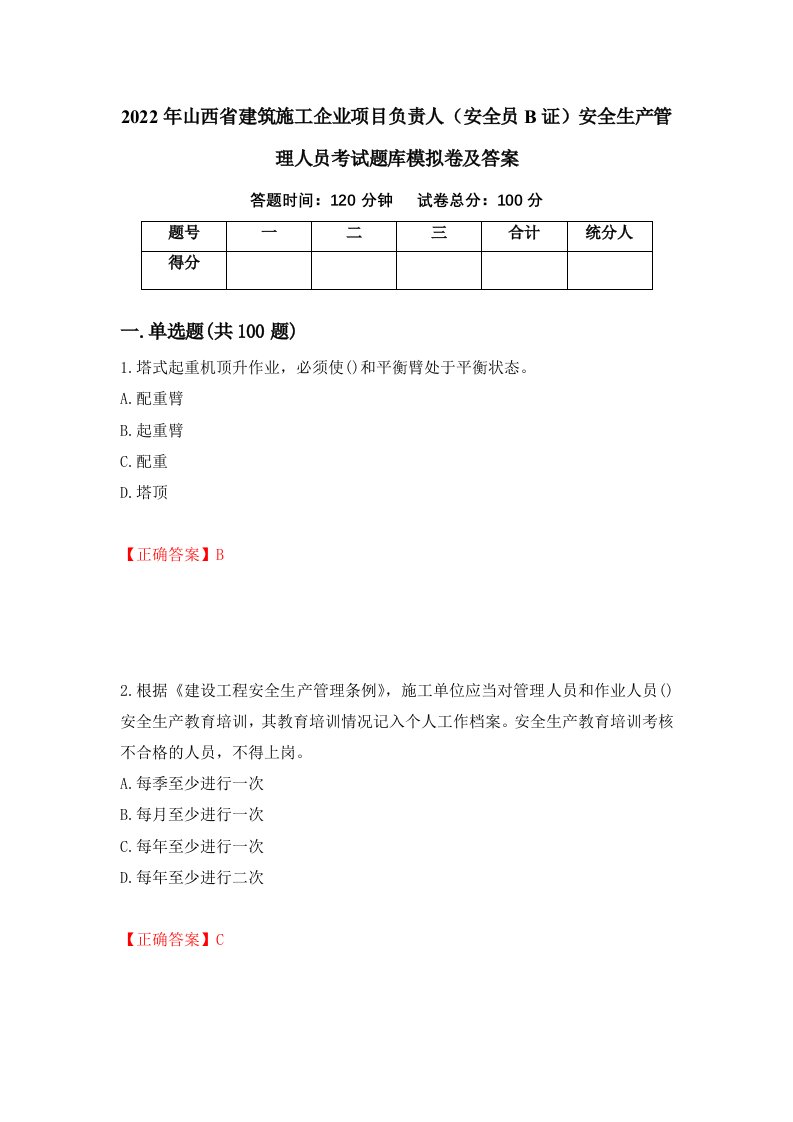 2022年山西省建筑施工企业项目负责人（安全员B证）安全生产管理人员考试题库模拟卷及答案

答题时间：120分钟　试卷总分：100分

| 题号 | 一 | 二 | 三 | 合计 | 统分人 |
|---|---|---|---|---|---|
| 得分 | | | | | |

一.单选题(共100题)

1.塔式起重机顶升作业，必须使()和平衡臂处于平衡状态。
A.配重臂
B.起重臂
C.配重
D.塔顶

【正确答案】B

2.根据《建设工程安全生产管理条例》，施工单位应当对管理人员和作业人员()安全生产教育培训，其教育培训情况记入个人工作档案。安全生产教育培训考核不合格的人员，不得上岗。
A.每季至少进行一次
B.每月至少进行一次
C.每年至少进行一次
D.每年至少进行二次

【正确答案】C